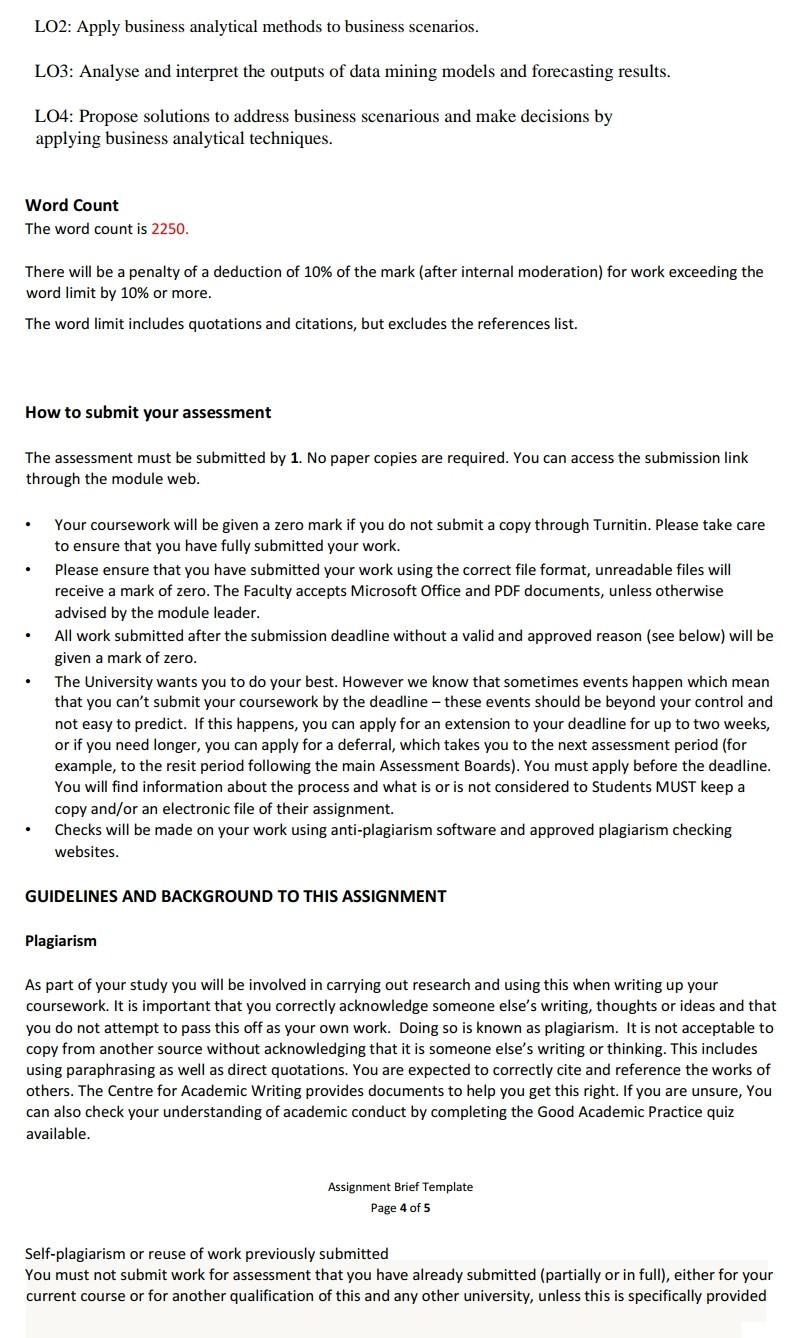 LO2: Apply business analytical methods to business scenarios.

LO3: Analyse and interpret the outputs of data mining models and forecasting results.

LO4: Propose solutions to address business scenarious and make decisions by applying business analytical techniques.

Word Count
The word count is 2250.

There will be a penalty of a deduction of 10% of the mark (after internal moderation) for work exceeding the word limit by 10% or more.

The word limit includes quotations and citations, but excludes the references list.

How to submit your assessment

The assessment must be submitted by 1. No paper copies are required. You can access the submission link through the module web.

• Your coursework will be given a zero mark if you do not submit a copy through Turnitin. Please take care to ensure that you have fully submitted your work.
• Please ensure that you have submitted your work using the correct file format, unreadable files will receive a mark of zero. The Faculty accepts Microsoft Office and PDF documents, unless otherwise advised by the module leader.
• All work submitted after the submission deadline without a valid and approved reason (see below) will be given a mark of zero.
• The University wants you to do your best. However we know that sometimes events happen which mean that you can't submit your coursework by the deadline – these events should be beyond your control and not easy to predict. If this happens, you can apply for an extension to your deadline for up to two weeks, or if you need longer, you can apply for a deferral, which takes you to the next assessment period (for example, to the resit period following the main Assessment Boards). You must apply before the deadline. You will find information about the process and what is or is not considered to Students MUST keep a copy and/or an electronic file of their assignment.
• Checks will be made on your work using anti-plagiarism software and approved plagiarism checking websites.

GUIDELINES AND BACKGROUND TO THIS ASSIGNMENT

Plagiarism

As part of your study you will be involved in carrying out research and using this when writing up your coursework. It is important that you correctly acknowledge someone else's writing, thoughts or ideas and that you do not attempt to pass this off as your own work. Doing so is known as plagiarism. It is not acceptable to copy from another source without acknowledging that it is someone else's writing or thinking. This includes using paraphrasing as well as direct quotations. You are expected to correctly cite and reference the works of others. The Centre for Academic Writing provides documents to help you get this right. If you are unsure, You can also check your understanding of academic conduct by completing the Good Academic Practice quiz available.

Assignment Brief Template
Page 4 of 5

Self-plagiarism or reuse of work previously submitted
You must not submit work for assessment that you have already submitted (partially or in full), either for your current course or for another qualification of this and any other university, unless this is specifically provided